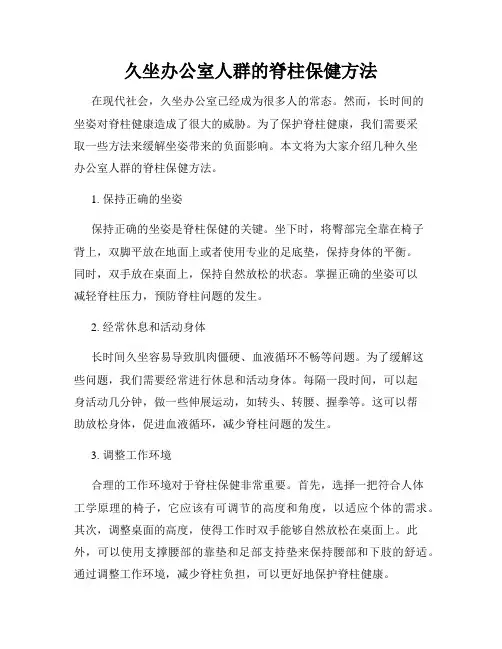 久坐办公室人群的脊柱保健方法

在现代社会，久坐办公室已经成为很多人的常态。然而，长时间的坐姿对脊柱健康造成了很大的威胁。为了保护脊柱健康，我们需要采取一些方法来缓解坐姿带来的负面影响。本文将为大家介绍几种久坐办公室人群的脊柱保健方法。

1. 保持正确的坐姿

保持正确的坐姿是脊柱保健的关键。坐下时，将臀部完全靠在椅子背上，双脚平放在地面上或者使用专业的足底垫，保持身体的平衡。同时，双手放在桌面上，保持自然放松的状态。掌握正确的坐姿可以减轻脊柱压力，预防脊柱问题的发生。

2. 经常休息和活动身体

长时间久坐容易导致肌肉僵硬、血液循环不畅等问题。为了缓解这些问题，我们需要经常进行休息和活动身体。每隔一段时间，可以起身活动几分钟，做一些伸展运动，如转头、转腰、握拳等。这可以帮助放松身体，促进血液循环，减少脊柱问题的发生。

3. 调整工作环境

合理的工作环境对于脊柱保健非常重要。首先，选择一把符合人体工学原理的椅子，它应该有可调节的高度和角度，以适应个体的需求。其次，调整桌面的高度，使得工作时双手能够自然放松在桌面上。此外，可以使用支撑腰部的靠垫和足部支持垫来保持腰部和下肢的舒适。通过调整工作环境，减少脊柱负担，可以更好地保护脊柱健康。